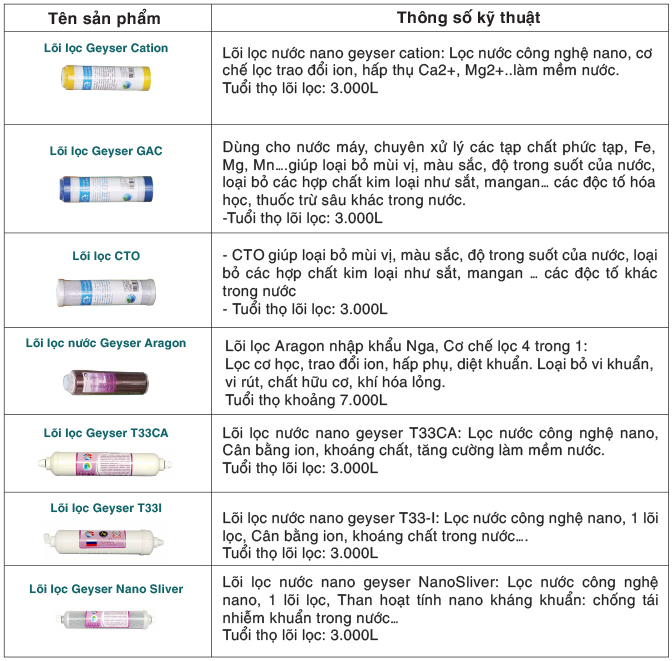 | Tên sản phẩm | Thông số kỹ thuật |
|---|---|
| Lõi lọc Geyser Cation | Lõi lọc nước nano geyser cation: Lọc nước công nghệ nano, cơ chế lọc trao đổi ion, hấp thụ Ca2+, Mg2+..làm mềm nước. Tuổi thọ lõi lọc: 3.000L |
| Lõi lọc Geyser GAC | Dùng cho nước máy, chuyên xử lý các tạp chất phức tạp, Fe, Mg, Mn….giúp loại bỏ mùi vị, màu sắc, độ trong suốt của nước, loại bỏ các hợp chất kim loại như sắt, mangan… các độc tố hóa học, thuốc trừ sâu khác trong nước. -Tuổi thọ lõi lọc: 3.000L |
| Lõi lọc CTO | - CTO giúp loại bỏ mùi vị, màu sắc, độ trong suốt của nước, loại bỏ các hợp chất kim loại như sắt, mangan … các độc tố khác trong nước - Tuổi thọ lõi lọc: 3.000L |
| Lõi lọc nước Geyser Aragon | Lõi lọc Aragon nhập khẩu Nga, Cơ chế lọc 4 trong 1: Lọc cơ học, trao đổi ion, hấp phụ, diệt khuẩn. Loại bỏ vi khuẩn, vi rút, chất hữu cơ, khí hóa lỏng. Tuổi thọ khoảng 7.000L |
| Lõi lọc Geyser T33CA | Lõi lọc nước nano geyser T33CA: Lọc nước công nghệ nano, Cân bằng ion, khoáng chất, tăng cường làm mềm nước. Tuổi thọ lõi lọc: 3.000L |
| Lõi lọc Geyser T33I | Lõi lọc nước nano geyser T33-I: Lọc nước công nghệ nano, 1 lõi lọc, Cân bằng ion, khoáng chất trong nước…. Tuổi thọ lõi lọc: 3.000L |
| Lõi lọc Geyser Nano Sliver | Lõi lọc nước nano geyser NanoSliver: Lọc nước công nghệ nano, 1 lõi lọc, Than hoạt tính nano kháng khuẩn: chống tái nhiễm khuẩn trong nước… Tuổi thọ lõi lọc: 3.000L |